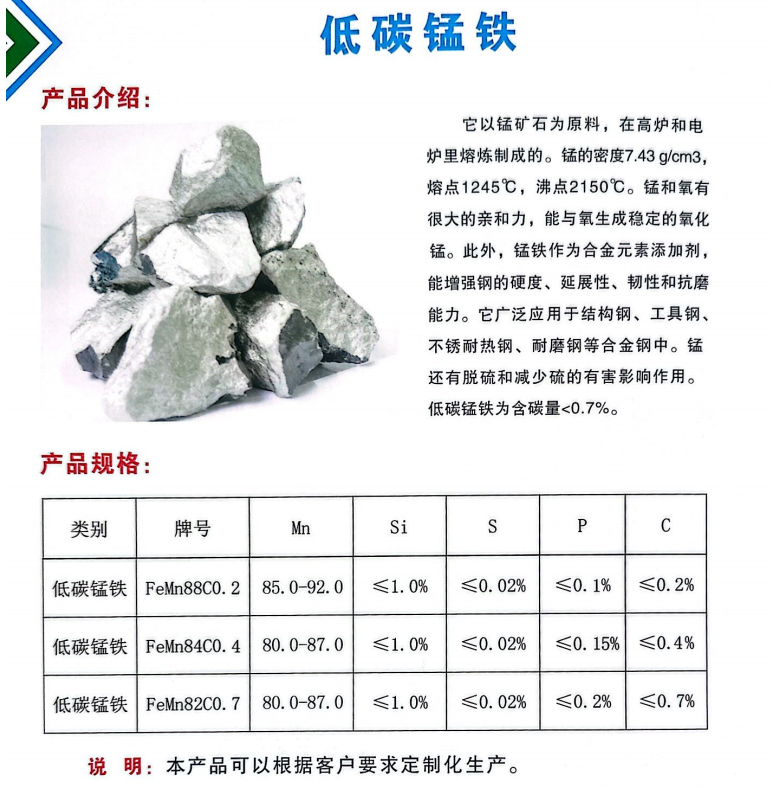 低碳锰铁

产品介绍:

它以锰矿石为原料，在高炉和电炉里熔炼制成的。锰的密度7.43 g/cm3，熔点1245℃，沸点2150℃。锰和氧有很大的亲和力，能与氧生成稳定的氧化锰。此外，锰铁作为合金元素添加剂，能增强钢的硬度、延展性、韧性和抗磨能力。它广泛应用于结构钢、工具钢、不锈耐热钢、耐磨钢等合金钢中。锰还有脱硫和减少硫的有害影响作用。低碳锰铁为含碳量<0.7%。

产品规格:

| 类别 | 牌号 | Mn | Si | S | P | C |
|---|---|---|---|---|---|---|
| 低碳锰铁 | FeMn88C0.2 | 85.0-92.0 | ≤1.0% | ≤0.02% | ≤0.1% | ≤0.2% |
| 低碳锰铁 | FeMn84C0.4 | 80.0-87.0 | ≤1.0% | ≤0.02% | ≤0.15% | ≤0.4% |
| 低碳锰铁 | FeMn82C0.7 | 80.0-87.0 | ≤1.0% | ≤0.02% | ≤0.2% | ≤0.7% |

说 明：本产品可以根据客户要求定制化生产。